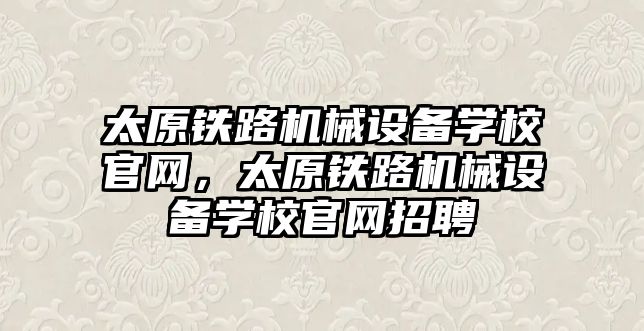 太原铁路机械设备学校官网，太原铁路机械设备学校官网招聘